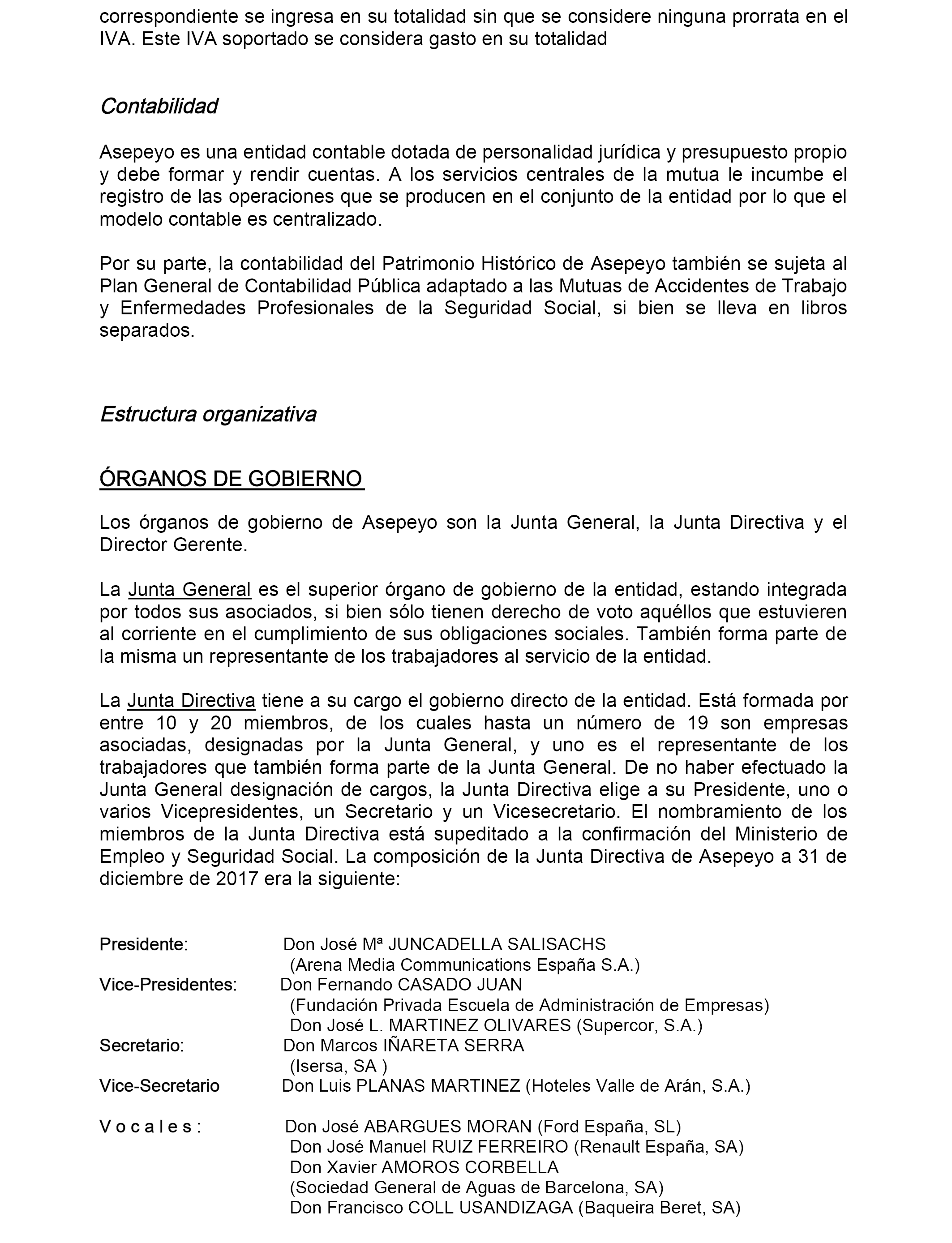 correspondiente se ingresa en su totalidad sin que se considere ninguna prorrata en el IVA. Este IVA soportado se considera gasto en su totalidad

Contabilidad

Asepeyo es una entidad contable dotada de personalidad jurídica y presupuesto propio y debe formar y rendir cuentas. A los servicios centrales de la mutua le incumbe el registro de las operaciones que se producen en el conjunto de la entidad por lo que el modelo contable es centralizado.

Por su parte, la contabilidad del Patrimonio Histórico de Asepeyo también se sujeta al Plan General de Contabilidad Pública adaptado a las Mutuas de Accidentes de Trabajo y Enfermedades Profesionales de la Seguridad Social, si bien se lleva en libros separados.

Estructura organizativa

ÓRGANOS DE GOBIERNO

Los órganos de gobierno de Asepeyo son la Junta General, la Junta Directiva y el Director Gerente.

La Junta General es el superior órgano de gobierno de la entidad, estando integrada por todos sus asociados, si bien sólo tienen derecho de voto aquéllos que estuvieren al corriente en el cumplimiento de sus obligaciones sociales. También forma parte de la misma un representante de los trabajadores al servicio de la entidad.

La Junta Directiva tiene a su cargo el gobierno directo de la entidad. Está formada por entre 10 y 20 miembros, de los cuales hasta un número de 19 son empresas asociadas, designadas por la Junta General, y uno es el representante de los trabajadores que también forma parte de la Junta General. De no haber efectuado la Junta General designación de cargos, la Junta Directiva elige a su Presidente, uno o varios Vicepresidentes, un Secretario y un Vicesecretario. El nombramiento de los miembros de la Junta Directiva está supeditado a la confirmación del Ministerio de Empleo y Seguridad Social. La composición de la Junta Directiva de Asepeyo a 31 de diciembre de 2017 era la siguiente:

Presidente: Don José Mª JUNCADELLA SALISACHS
(Arena Media Communications España S.A.)
Vice-Presidentes: Don Fernando CASADO JUAN
(Fundación Privada Escuela de Administración de Empresas)
Don José L. MARTINEZ OLIVARES (Supercor, S.A.)
Secretario: Don Marcos IÑARETA SERRA
(Isersa, SA )
Vice-Secretario Don Luis PLANAS MARTINEZ (Hoteles Valle de Arán, S.A.)

V o c a l e s : Don José ABARGUES MORAN (Ford España, SL)
Don José Manuel RUIZ FERREIRO (Renault España, SA)
Don Xavier AMOROS CORBELLA
(Sociedad General de Aguas de Barcelona, SA)
Don Francisco COLL USANDIZAGA (Baqueira Beret, SA)